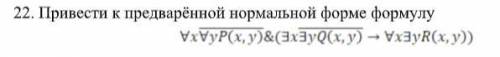 22. Привести к предварённой нормальной форме формулу

$\forall x \overline{\forall y P(x,y)} \& (\exists x \overline{\exists y Q(x,y)} \rightarrow \forall x \exists y R(x,y))$